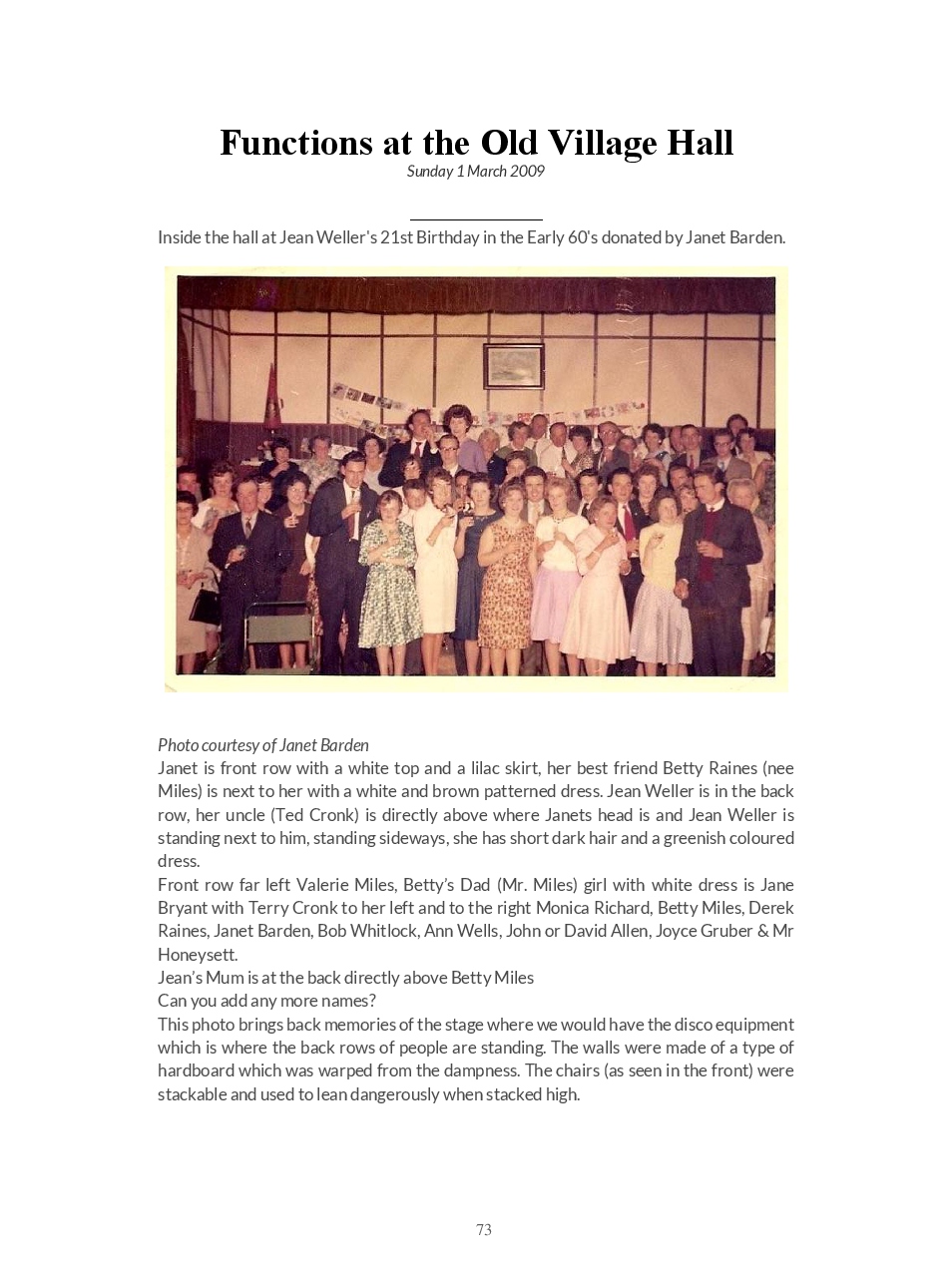 Functions at the Old Village Hall

Sunday 1 March 2009

Inside the hall at Jean Weller's 21st Birthday in the Early 60's donated by Janet Barden.

Photo courtesy of Janet Barden
Janet is front row with a white top and a lilac skirt, her best friend Betty Raines (nee Miles) is next to her with a white and brown patterned dress. Jean Weller is in the back row, her uncle (Ted Cronk) is directly above where Janets head is and Jean Weller is standing next to him, standing sideways, she has short dark hair and a greenish coloured dress.
Front row far left Valerie Miles, Betty's Dad (Mr. Miles) girl with white dress is Jane Bryant with Terry Cronk to her left and to the right Monica Richard, Betty Miles, Derek Raines, Janet Barden, Bob Whitlock, Ann Wells, John or David Allen, Joyce Gruber & Mr Honeysett.
Jean's Mum is at the back directly above Betty Miles
Can you add any more names?
This photo brings back memories of the stage where we would have the disco equipment which is where the back rows of people are standing. The walls were made of a type of hardboard which was warped from the dampness. The chairs (as seen in the front) were stackable and used to lean dangerously when stacked high.

73